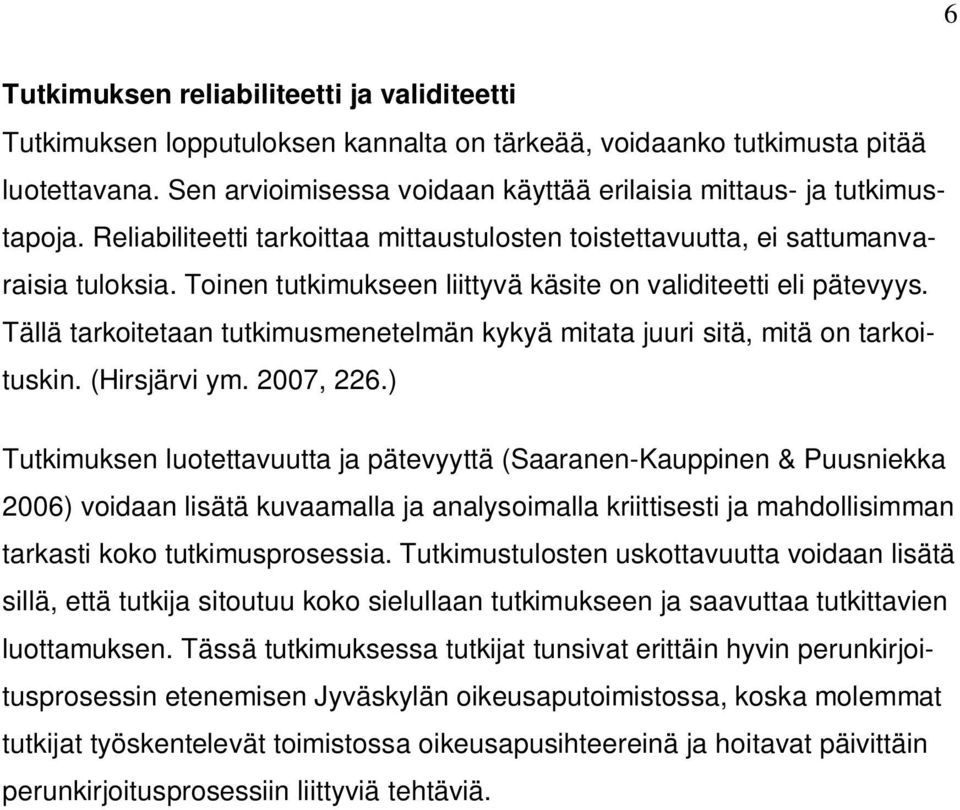 6

Tutkimuksen reliabiliteetti ja validiteetti

Tutkimuksen lopputuloksen kannalta on tärkeää, voidaanko tutkimusta pitää luotettavana. Sen arvioimisessa voidaan käyttää erilaisia mittaus- ja tutkimustapoja. Reliabiliteetti tarkoittaa mittaustulosten toistettavuutta, ei sattumanvaraisia tuloksia. Toinen tutkimukseen liittyvä käsite on validiteetti eli pätevyys. Tällä tarkoitetaan tutkimusmenetelmän kykyä mitata juuri sitä, mitä on tarkoituskin. (Hirsjärvi ym. 2007, 226.)

Tutkimuksen luotettavuutta ja pätevyyttä (Saaranen-Kauppinen & Puusniekka 2006) voidaan lisätä kuvaamalla ja analysoimalla kriittisesti ja mahdollisimman tarkasti koko tutkimusprosessia. Tutkimustulosten uskottavuutta voidaan lisätä sillä, että tutkija sitoutuu koko sielullaan tutkimukseen ja saavuttaa tutkittavien luottamuksen. Tässä tutkimuksessa tutkijat tunsivat erittäin hyvin perunkirjoitusprosessin etenemisen Jyväskylän oikeusaputoimistossa, koska molemmat tutkijat työskentelevät toimistossa oikeusapusihteereinä ja hoitavat päivittäin perunkirjoitusprosessiin liittyviä tehtäviä.